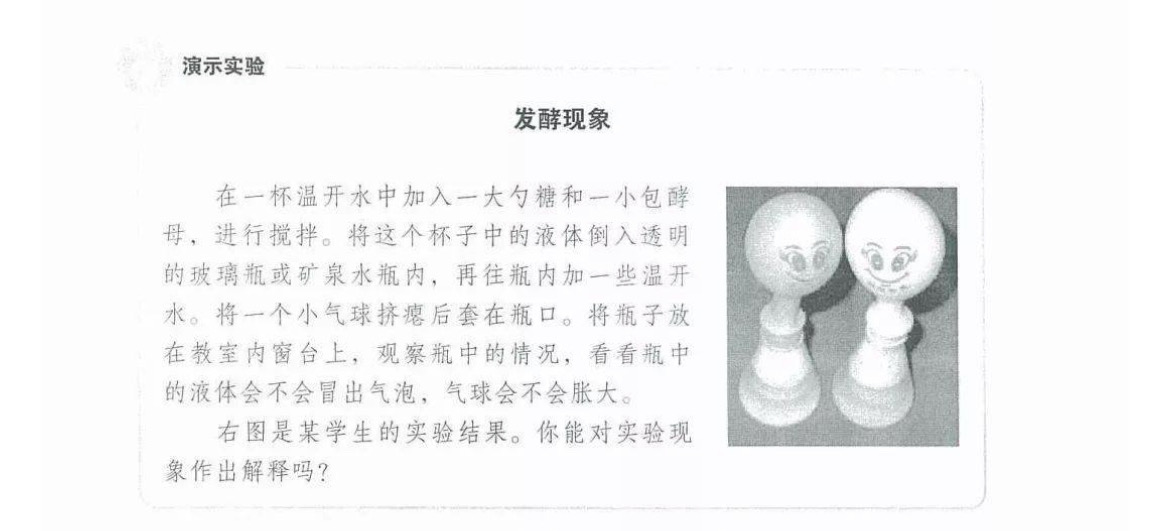 演示实验

发酵现象

在一杯温开水中加入一大勺糖和一小包酵母，进行搅拌。将这个杯子中的液体倒入透明的玻璃瓶或矿泉水瓶内，再往瓶内加一些温开水。将一个小气球挤瘪后套在瓶口。将瓶子放在教室内窗台上，观察瓶中的情况，看看瓶中的液体会不会冒出气泡，气球会不会胀大。

右图是某学生的实验结果。你能对实验现象作出解释吗?